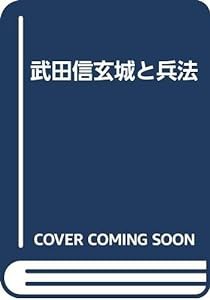 武田信玄城と兵法

COVER COMING SOON